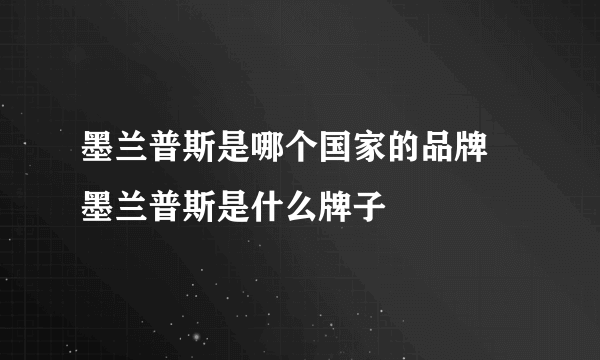 墨兰普斯是哪个国家的品牌
墨兰普斯是什么牌子